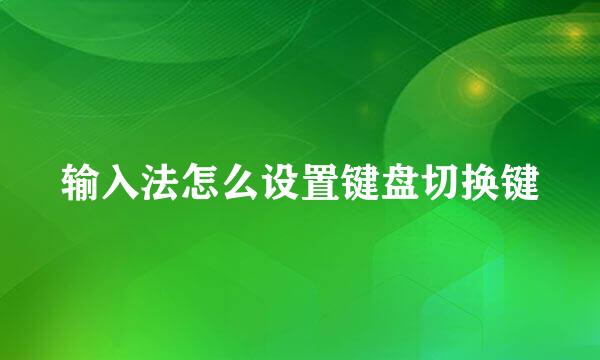 输入法怎么设置键盘切换键